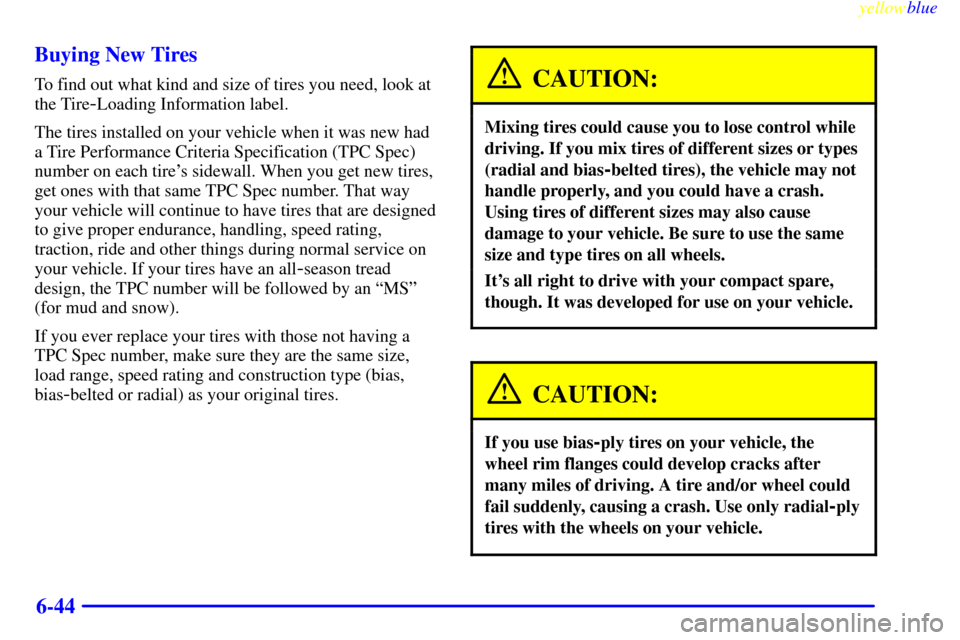 yellowblue

Buying New Tires

To find out what kind and size of tires you need, look at the Tire-Loading Information label.

The tires installed on your vehicle when it was new had a Tire Performance Criteria Specification (TPC Spec) number on each tire's sidewall. When you get new tires, get ones with that same TPC Spec number. That way your vehicle will continue to have tires that are designed to give proper endurance, handling, speed rating, traction, ride and other things during normal service on your vehicle. If your tires have an all-season tread design, the TPC number will be followed by an "MS" (for mud and snow).

If you ever replace your tires with those not having a TPC Spec number, make sure they are the same size, load range, speed rating and construction type (bias, bias-belted or radial) as your original tires.

CAUTION:

Mixing tires could cause you to lose control while driving. If you mix tires of different sizes or types (radial and bias-belted tires), the vehicle may not handle properly, and you could have a crash. Using tires of different sizes may also cause damage to your vehicle. Be sure to use the same size and type tires on all wheels.

It's all right to drive with your compact spare, though. It was developed for use on your vehicle.

CAUTION:

If you use bias-ply tires on your vehicle, the wheel rim flanges could develop cracks after many miles of driving. A tire and/or wheel could fail suddenly, causing a crash. Use only radial-ply tires with the wheels on your vehicle.

6-44

carmanualsonline.info